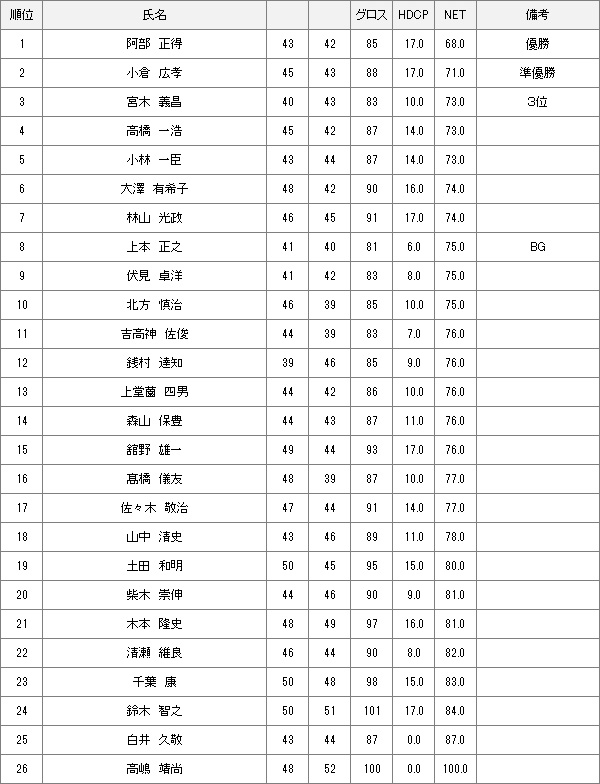 | 順位 | 氏名 | | | グロス | HDCP | NET | 備考 |
|---|---|---|---|---|---|---|---|
| 1 | 阿部 正得 | 43 | 42 | 85 | 17.0 | 68.0 | 優勝 |
| 2 | 小倉 広孝 | 45 | 43 | 88 | 17.0 | 71.0 | 準優勝 |
| 3 | 宮木 義昌 | 40 | 43 | 83 | 10.0 | 73.0 | 3位 |
| 4 | 高橋 一浩 | 45 | 42 | 87 | 14.0 | 73.0 | |
| 5 | 小林 一臣 | 43 | 44 | 87 | 14.0 | 73.0 | |
| 6 | 大澤 有希子 | 48 | 42 | 90 | 16.0 | 74.0 | |
| 7 | 林山 光政 | 46 | 45 | 91 | 17.0 | 74.0 | |
| 8 | 上本 正之 | 41 | 40 | 81 | 6.0 | 75.0 | BG |
| 9 | 伏見 卓洋 | 41 | 42 | 83 | 8.0 | 75.0 | |
| 10 | 北方 慎治 | 46 | 39 | 85 | 10.0 | 75.0 | |
| 11 | 吉高神 佐俊 | 44 | 39 | 83 | 7.0 | 76.0 | |
| 12 | 銭村 達知 | 39 | 46 | 85 | 9.0 | 76.0 | |
| 13 | 上堂薗 四男 | 44 | 42 | 86 | 10.0 | 76.0 | |
| 14 | 森山 保豊 | 44 | 43 | 87 | 11.0 | 76.0 | |
| 15 | 舘野 雄一 | 49 | 44 | 93 | 17.0 | 76.0 | |
| 16 | 髙橋 儀友 | 48 | 39 | 87 | 10.0 | 77.0 | |
| 17 | 佐々木 敬治 | 47 | 44 | 91 | 14.0 | 77.0 | |
| 18 | 山中 清史 | 43 | 46 | 89 | 11.0 | 78.0 | |
| 19 | 土田 和明 | 50 | 45 | 95 | 15.0 | 80.0 | |
| 20 | 柴木 崇伸 | 44 | 46 | 90 | 9.0 | 81.0 | |
| 21 | 木本 隆史 | 48 | 49 | 97 | 16.0 | 81.0 | |
| 22 | 清瀬 維良 | 46 | 44 | 90 | 8.0 | 82.0 | |
| 23 | 千葉 康 | 50 | 48 | 98 | 15.0 | 83.0 | |
| 24 | 鈴木 智之 | 50 | 51 | 101 | 17.0 | 84.0 | |
| 25 | 白井 久敬 | 43 | 44 | 87 | 0.0 | 87.0 | |
| 26 | 高嶋 靖尚 | 48 | 52 | 100 | 0.0 | 100.0 | |